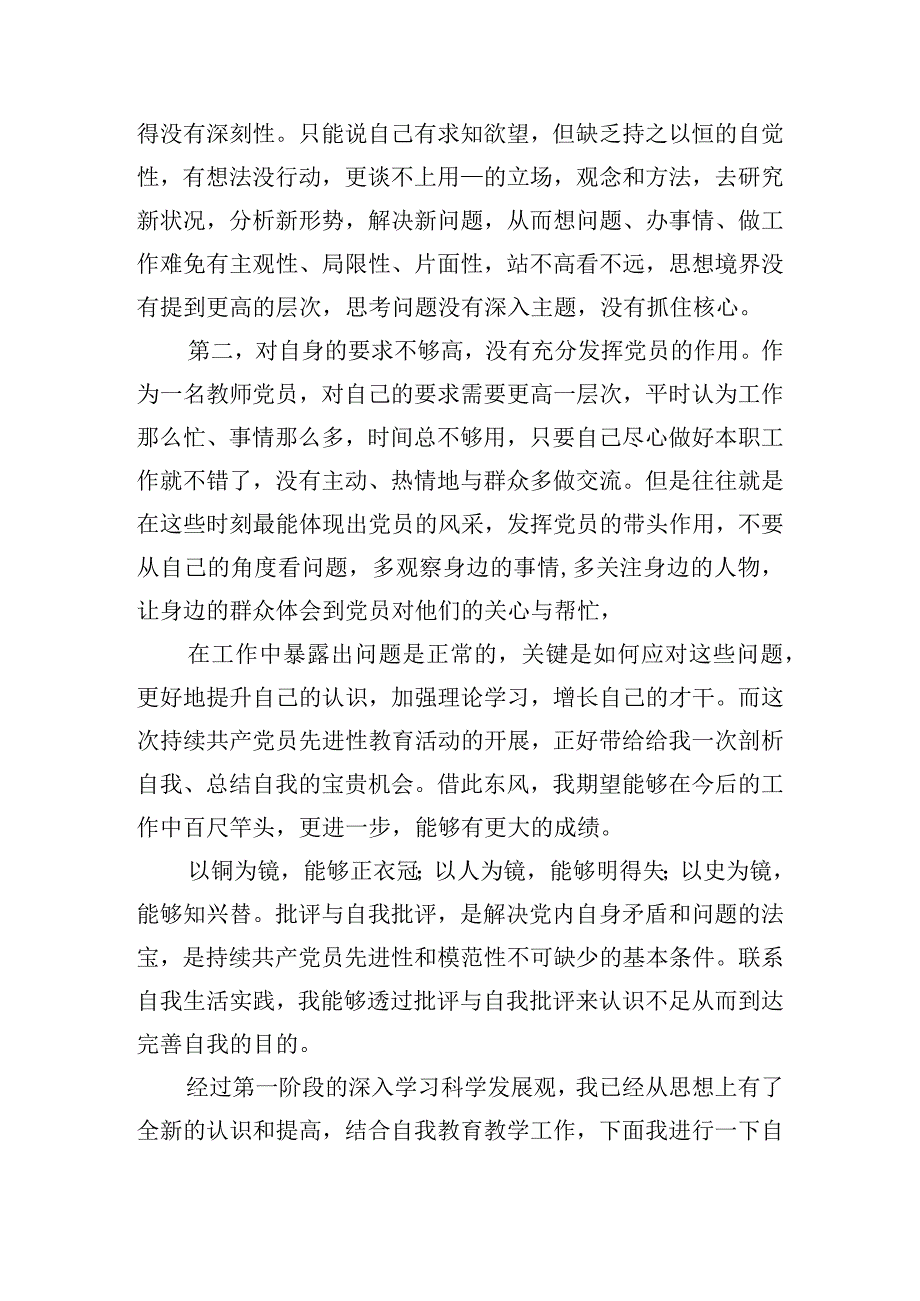 得没有深刻性。只能说自己有求知欲望，但缺乏持之以恒的自觉性，有想法没行动，更谈不上用一的立场，观念和方法，去研究新状况，分析新形势，解决新问题，从而想问题、办事情、做工作难免有主观性、局限性、片面性，站不高看不远，思想境界没有提到更高的层次，思考问题没有深入主题，没有抓住核心。

第二，对自身的要求不够高，没有充分发挥党员的作用。作为一名教师党员，对自己的要求需要更高一层次，平时认为工作那么忙、事情那么多，时间总不够用，只要自己尽心做好本职工作就不错了，没有主动、热情地与群众多做交流。但是往往就是在这些时刻最能体现出党员的风采，发挥党员的带头作用，不要从自己的角度看问题，多观察身边的事情,多关注身边的人物，让身边的群众体会到党员对他们的关心与帮忙，

在工作中暴露出问题是正常的，关键是如何应对这些问题，更好地提升自己的认识，加强理论学习，增长自己的才干。而这次持续共产党员先进性教育活动的开展，正好带给给我一次剖析自我、总结自我的宝贵机会。借此东风，我期望能够在今后的工作中百尺竿头，更进一步，能够有更大的成绩。

以铜为镜，能够正衣冠;以人为镜，能够明得失;以史为镜，能够知兴替。批评与自我批评，是解决党内自身矛盾和问题的法宝，是持续共产党员先进性和模范性不可缺少的基本条件。联系自我生活实践，我能够透过批评与自我批评来认识不足从而到达完善自我的目的。

经过第一阶段的深入学习科学发展观，我已经从思想上有了全新的认识和提高，结合自我教育教学工作，下面我进行一下自